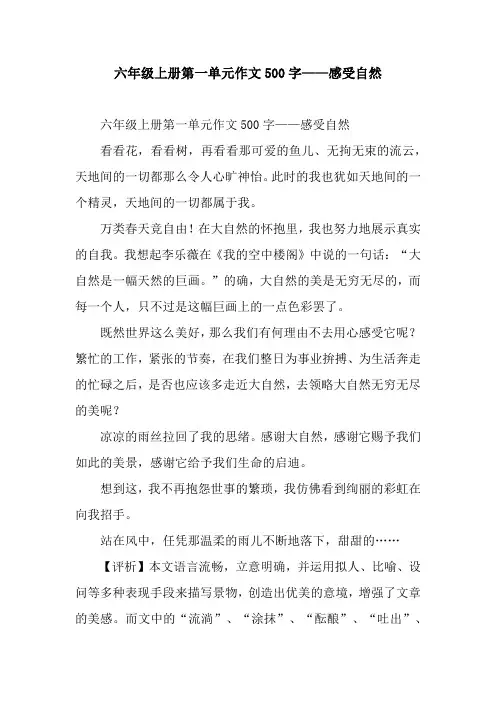 六年级上册第一单元作文500字——感受自然

六年级上册第一单元作文500字——感受自然

看看花，看看树，再看看那可爱的鱼儿、无拘无束的流云，天地间的一切都那么令人心旷神怡。此时的我也犹如天地间的一个精灵，天地间的一切都属于我。

万类春天竟自由！在大自然的怀抱里，我也努力地展示真实的自我。我想起李乐薇在《我的空中楼阁》中说的一句话：“大自然是一幅天然的巨画。”的确，大自然的美是无穷无尽的，而每一个人，只不过是这幅巨画上的一点色彩罢了。

既然世界这么美好，那么我们有何理由不去用心感受它呢？繁忙的工作，紧张的节奏，在我们整日为事业拚搏、为生活奔走的忙碌之后，是否也应该多走近大自然，去领略大自然无穷无尽的美呢？

凉凉的雨丝拉回了我的思绪。感谢大自然，感谢它赐予我们如此的美景，感谢它给予我们生命的启迪。

想到这，我不再抱怨世事的繁琐，我仿佛看到绚丽的彩虹在向我招手。

站在风中，任凭那温柔的雨儿不断地落下，甜甜的……

【评析】本文语言流畅，立意明确，并运用拟人、比喻、设问等多种表现手段来描写景物，创造出优美的意境，增强了文章的美感。而文中的“流淌”、“涂抹”、“酝酿”、“吐出”、